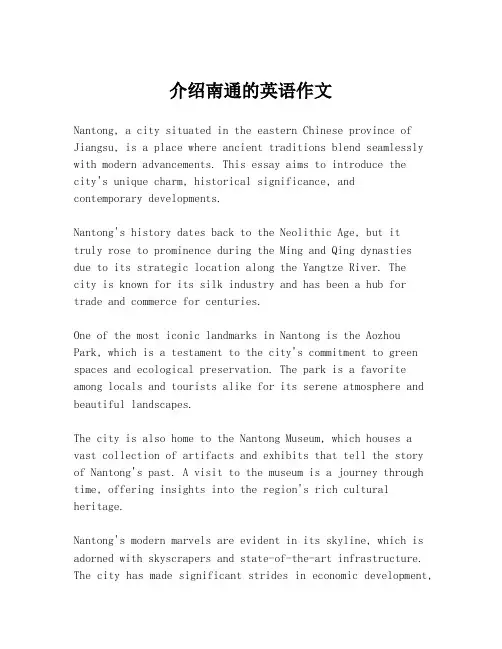 介绍南通的英语作文

Nantong, a city situated in the eastern Chinese province of Jiangsu, is a place where ancient traditions blend seamlessly with modern advancements. This essay aims to introduce the city's unique charm, historical significance, and contemporary developments.

Nantong's history dates back to the Neolithic Age, but it truly rose to prominence during the Ming and Qing dynasties due to its strategic location along the Yangtze River. The city is known for its silk industry and has been a hub for trade and commerce for centuries.

One of the most iconic landmarks in Nantong is the Aozhou Park, which is a testament to the city's commitment to green spaces and ecological preservation. The park is a favorite among locals and tourists alike for its serene atmosphere and beautiful landscapes.

The city is also home to the Nantong Museum, which houses a vast collection of artifacts and exhibits that tell the story of Nantong's past. A visit to the museum is a journey through time, offering insights into the region's rich cultural heritage.

Nantong's modern marvels are evident in its skyline, which is adorned with skyscrapers and state-of-the-art infrastructure. The city has made significant strides in economic development,